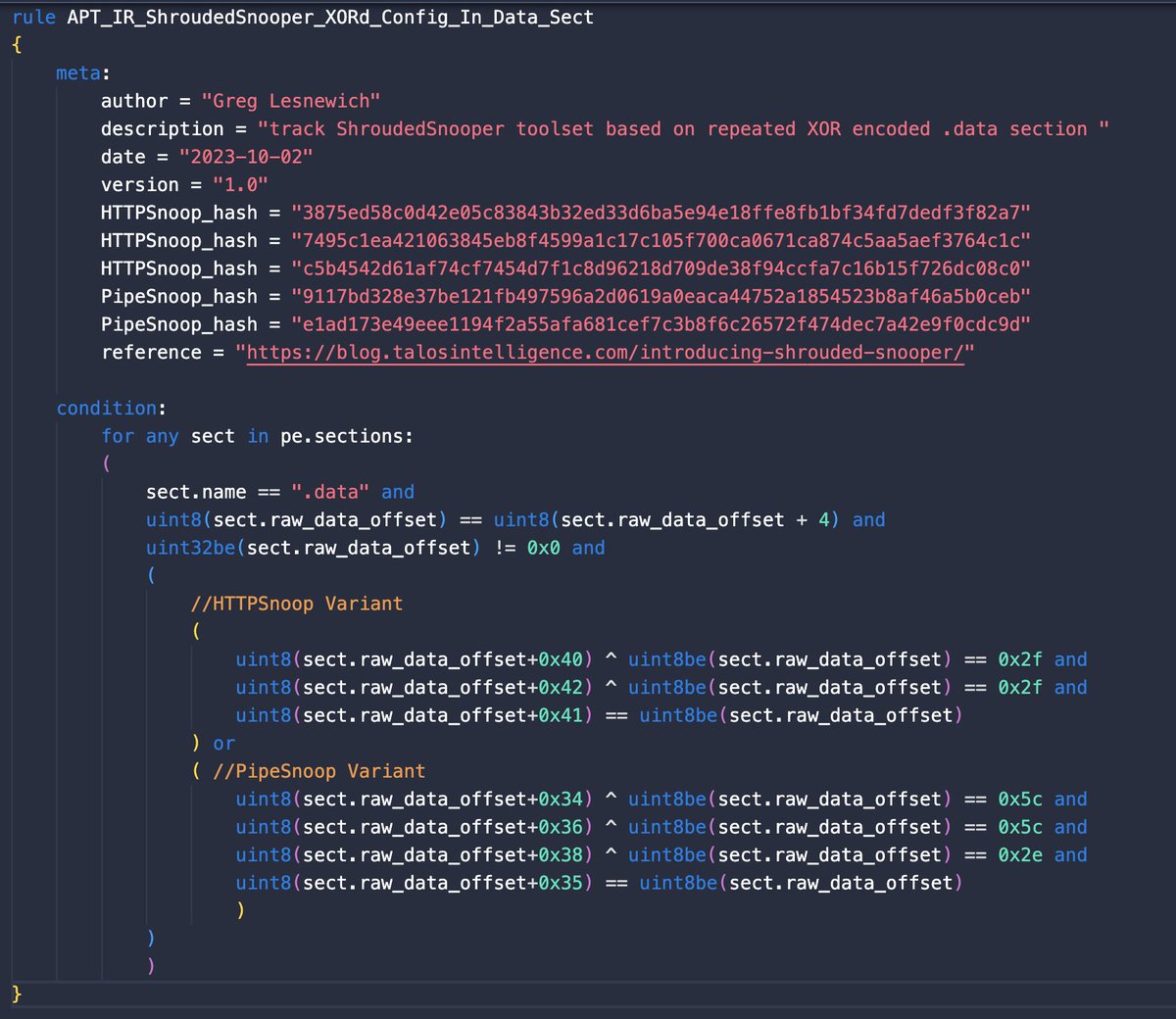 rule APT_IR_ShroudedSnooper_XORd_Config_In_Data_Sect
{
    meta:
        author = "Greg Lesnewich"
        description = "track ShroudedSnooper toolset based on repeated XOR encoded .data section "
        date = "2023-10-02"
        version = "1.0"
        HTTPSnoop_hash = "3875ed58c0d42e05c83843b32ed33d6ba5e94e18ffe8fb1bf34fd7dedf3f82a7"
        HTTPSnoop_hash = "7495c1ea421063845eb8f4599a1c17c105f700ca0671ca874c5aa5aef3764c1c"
        HTTPSnoop_hash = "c5b4542d61af74cf7454d7f1c8d96218d709de38f94ccfa7c16b15f726dc08c0"
        PipeSnoop_hash = "9117bd328e37be121fb497596a2d0619a0eaca44752a1854523b8af46a5b0ceb"
        PipeSnoop_hash = "e1ad173e49eee1194f2a55afa681cef7c3b8f6c26572f474dec7a42e9f0cdc9d"
        reference = "https://blog.talosintelligence.com/introducing-shrouded-snooper/"

    condition:
        for any sect in pe.sections:
        (
            sect.name == ".data" and
            uint8(sect.raw_data_offset) == uint8(sect.raw_data_offset + 4) and
            uint32be(sect.raw_data_offset) != 0x0 and
            (
                //HTTPSnoop Variant
                (
                    uint8(sect.raw_data_offset+0x40) ^ uint8be(sect.raw_data_offset) == 0x2f and
                    uint8(sect.raw_data_offset+0x42) ^ uint8be(sect.raw_data_offset) == 0x2f and
                    uint8(sect.raw_data_offset+0x41) == uint8be(sect.raw_data_offset)
                ) or
                ( //PipeSnoop Variant
                    uint8(sect.raw_data_offset+0x34) ^ uint8be(sect.raw_data_offset) == 0x5c and
                    uint8(sect.raw_data_offset+0x36) ^ uint8be(sect.raw_data_offset) == 0x5c and
                    uint8(sect.raw_data_offset+0x38) ^ uint8be(sect.raw_data_offset) == 0x2e and
                    uint8(sect.raw_data_offset+0x35) == uint8be(sect.raw_data_offset)
                    )
            )
        )
}